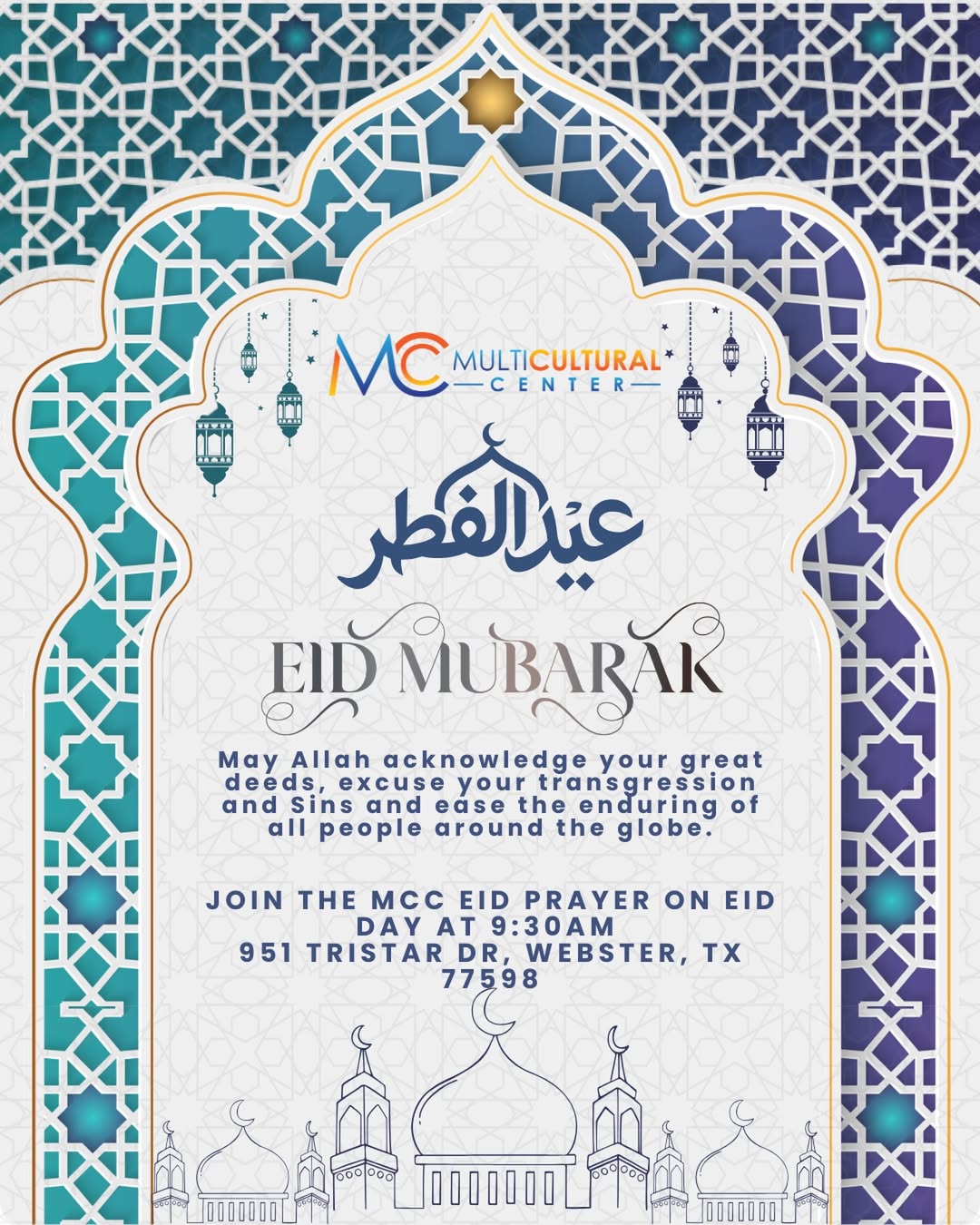 MC MULTICULTURAL CENTER

عيد الفطر

EID MUBARAK

May Allah acknowledge your great deeds, excuse your transgression and Sins and ease the enduring of all people around the globe.

JOIN THE MCC EID PRAYER ON EID DAY AT 9:30AM
951 TRISTAR DR, WEBSTER, TX 77598